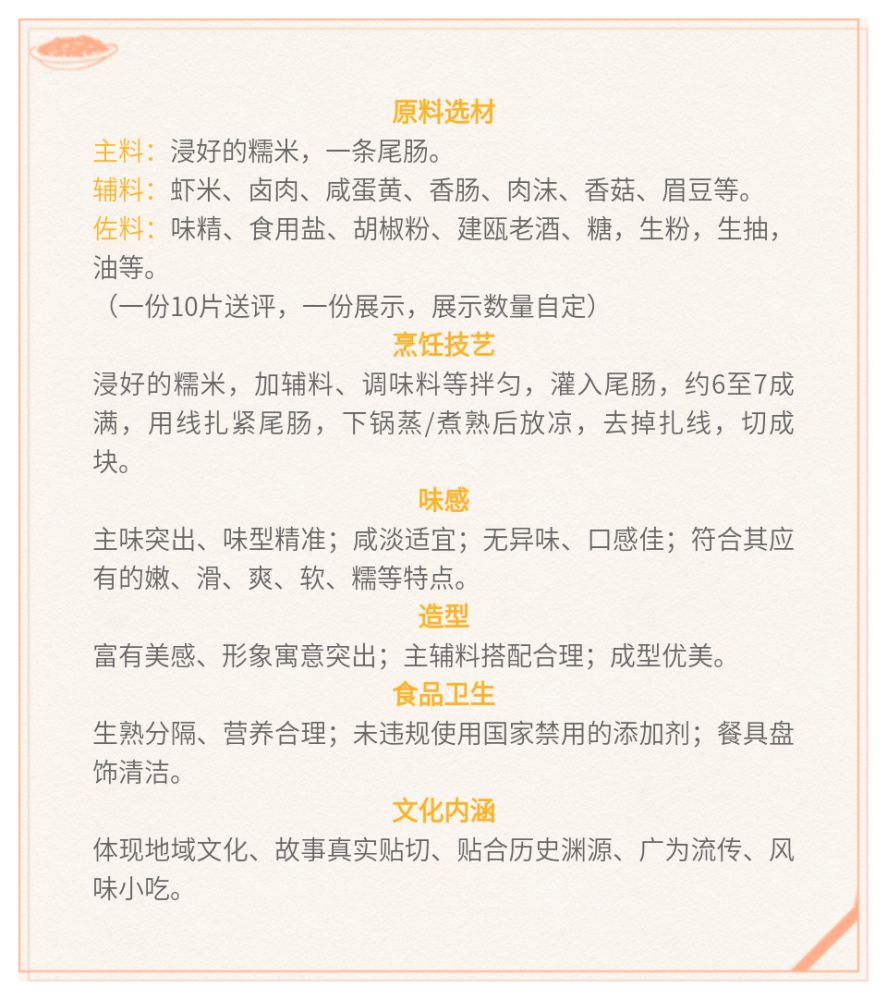 原料选材

主料：浸好的糯米，一条尾肠。
辅料：虾米、卤肉、咸蛋黄、香肠、肉沫、香菇、眉豆等。
佐料：味精、食用盐、胡椒粉、建瓯老酒、糖，生粉，生抽，油等。
（一份10片送评，一份展示，展示数量自定）

烹饪技艺

浸好的糯米，加辅料、调味料等拌匀，灌入尾肠，约6至7成满，用线扎紧尾肠，下锅蒸/煮熟后放凉，去掉扎线，切成块。

味感

主味突出、味型精准；咸淡适宜；无异味、口感佳；符合其应有的嫩、滑、爽、软、糯等特点。

造型

富有美感、形象寓意突出；主辅料搭配合理；成型优美。

食品卫生

生熟分隔、营养合理；未违规使用国家禁用的添加剂；餐具盘饰清洁。

文化内涵

体现地域文化、故事真实贴切、贴合历史渊源、广为流传、风味小吃。